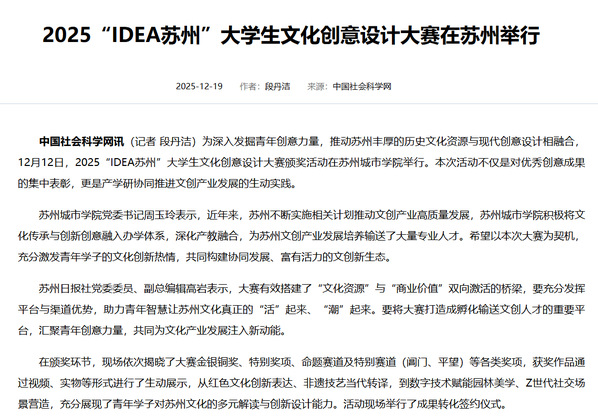 2025“IDEA苏州”大学生文化创意设计大赛在苏州举行

2025-12-19　作者：段丹洁　来源：中国社会科学网

中国社会科学网讯（记者 段丹洁）为深入发掘青年创意力量，推动苏州丰厚的历史文化资源与现代创意设计相融合，12月12日，2025“IDEA苏州”大学生文化创意设计大赛颁奖活动在苏州城市学院举行。本次活动不仅是对优秀创意成果的集中表彰，更是产学研协同推进文创产业发展的生动实践。

苏州城市学院党委书记周玉玲表示，近年来，苏州不断实施相关计划推动文创产业高质量发展，苏州城市学院积极将文化传承与创新创意融入办学体系，深化产教融合，为苏州文创产业发展培养输送了大量专业人才。希望以本次大赛为契机，充分激发青年学子的文化创新热情，共同构建协同发展、富有活力的文创新生态。

苏州日报社党委委员、副总编辑高岩表示，大赛有效搭建了“文化资源”与“商业价值”双向激活的桥梁，要充分发挥平台与渠道优势，助力青年智慧让苏州文化真正的“活”起来、“潮”起来。要将大赛打造成孵化输送文创人才的重要平台，汇聚青年创意力量，共同为文化产业发展注入新动能。

在颁奖环节，现场依次揭晓了大赛金银铜奖、特别奖项、命题赛道及特别赛道（阊门、平望）等各类奖项，获奖作品通过视频、实物等形式进行了生动展示，从红色文化创新表达、非遗技艺当代转译，到数字技术赋能园林美学、Z世代社交场景营造，充分展现了青年学子对苏州文化的多元解读与创新设计能力。活动现场举行了成果转化签约仪式。